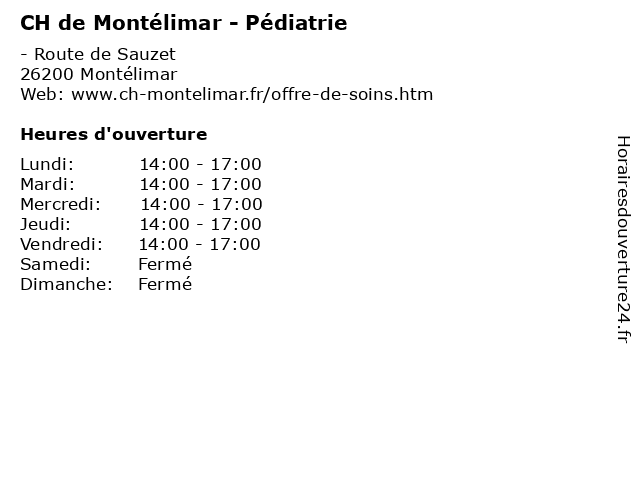 CH de Montélimar - Pédiatrie

- Route de Sauzet
26200 Montélimar
Web: www.ch-montelimar.fr/offre-de-soins.htm

Heures d'ouverture

| | |
|---|---|
| Lundi: | 14:00 - 17:00 |
| Mardi: | 14:00 - 17:00 |
| Mercredi: | 14:00 - 17:00 |
| Jeudi: | 14:00 - 17:00 |
| Vendredi: | 14:00 - 17:00 |
| Samedi: | Fermé |
| Dimanche: | Fermé |

Horairesdouverture24.fr